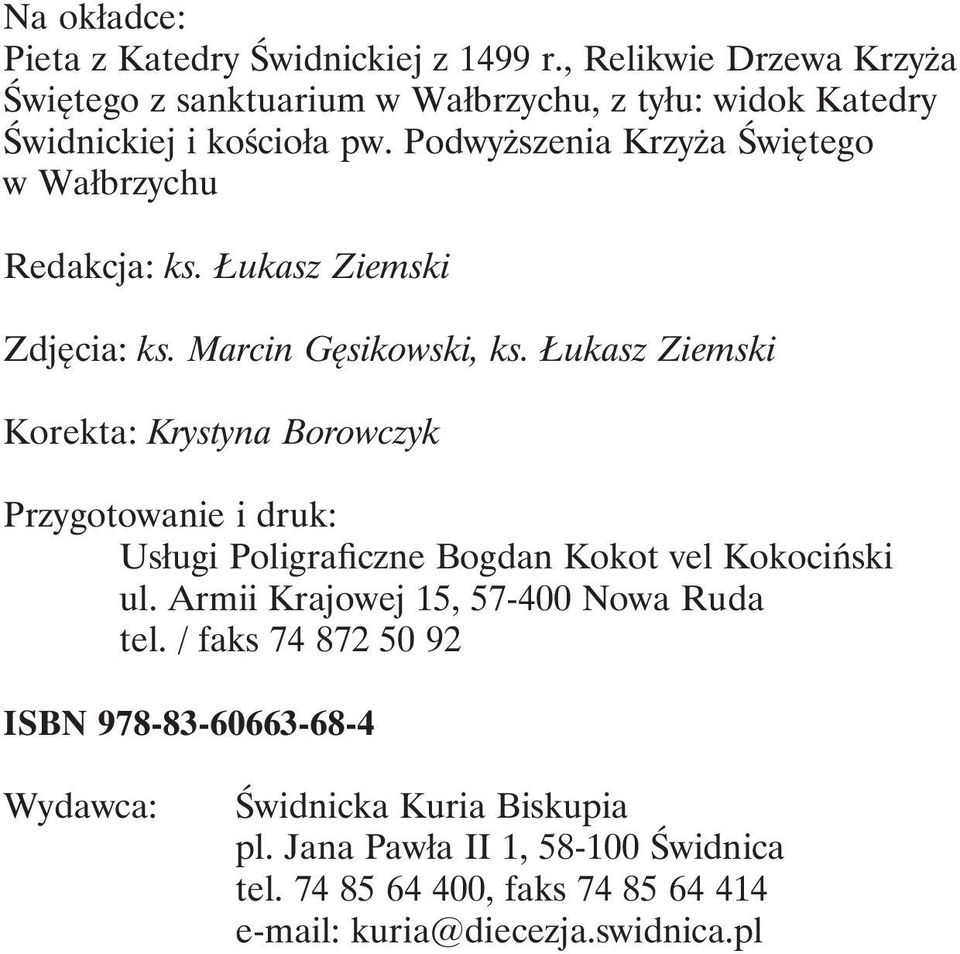 Na okładce:
Pieta z Katedry Świdnickiej z 1499 r., Relikwie Drzewa Krzyża Świętego z sanktuarium w Wałbrzychu, z tyłu: widok Katedry Świdnickiej i kościoła pw. Podwyższenia Krzyża Świętego w Wałbrzychu

Redakcja: ks. Łukasz Ziemski

Zdjęcia: ks. Marcin Gęsikowski, ks. Łukasz Ziemski

Korekta: Krystyna Borowczyk

Przygotowanie i druk:
Usługi Poligraficzne Bogdan Kokot vel Kokociński
ul. Armii Krajowej 15, 57-400 Nowa Ruda
tel. / faks 74 872 50 92

ISBN 978-83-60663-68-4

Wydawca: Świdnicka Kuria Biskupia
pl. Jana Pawła II 1, 58-100 Świdnica
tel. 74 85 64 400, faks 74 85 64 414
e-mail: kuria@diecezja.swidnica.pl